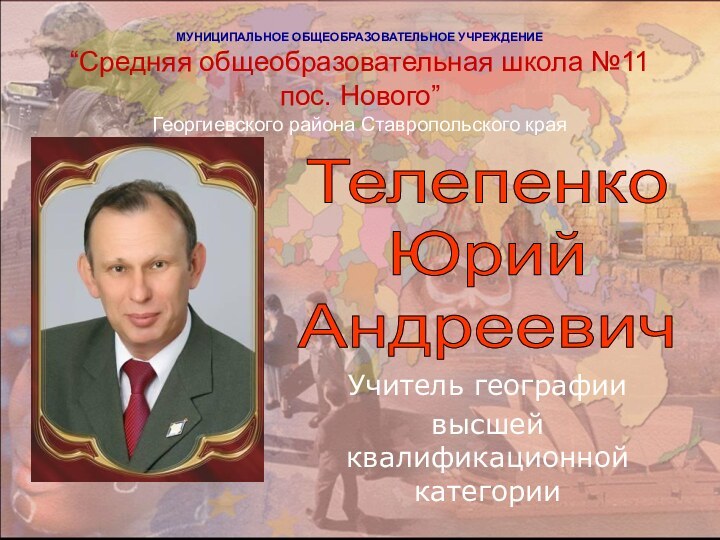 МУНИЦИПАЛЬНОЕ ОБЩЕОБРАЗОВАТЕЛЬНОЕ УЧРЕЖДЕНИЕ
“Средняя общеобразовательная школа №11 пос. Нового”
Георгиевского района Ставропольского края

Телепенко Юрий Андреевич

Учитель географии высшей квалификационной категории